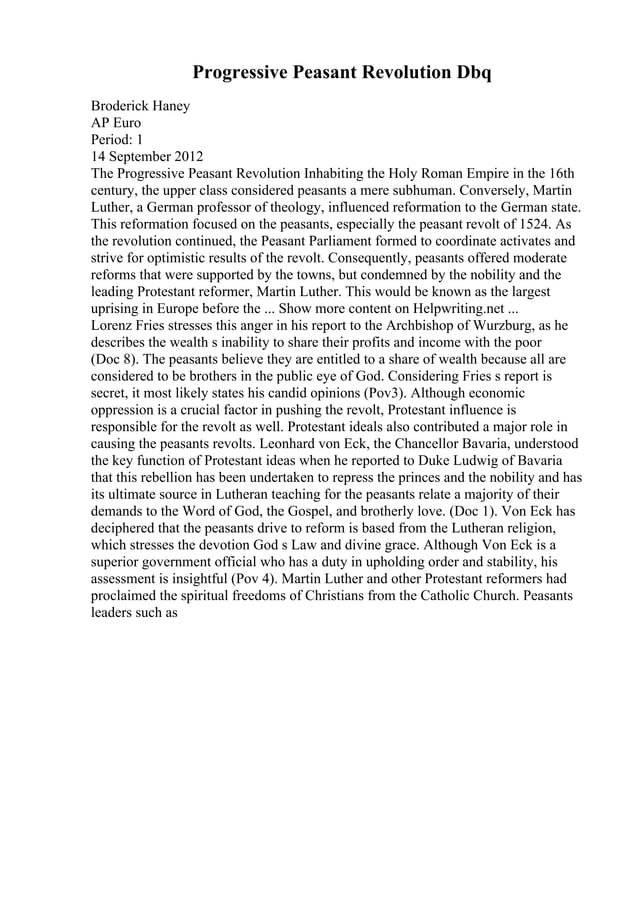 Progressive Peasant Revolution Dbq

Broderick Haney
AP Euro
Period: 1
14 September 2012
The Progressive Peasant Revolution Inhabiting the Holy Roman Empire in the 16th century, the upper class considered peasants a mere subhuman. Conversely, Martin Luther, a German professor of theology, influenced reformation to the German state. This reformation focused on the peasants, especially the peasant revolt of 1524. As the revolution continued, the Peasant Parliament formed to coordinate activates and strive for optimistic results of the revolt. Consequently, peasants offered moderate reforms that were supported by the towns, but condemned by the nobility and the leading Protestant reformer, Martin Luther. This would be known as the largest uprising in Europe before the ... Show more content on Helpwriting.net ...
Lorenz Fries stresses this anger in his report to the Archbishop of Wurzburg, as he describes the wealth s inability to share their profits and income with the poor (Doc 8). The peasants believe they are entitled to a share of wealth because all are considered to be brothers in the public eye of God. Considering Fries s report is secret, it most likely states his candid opinions (Pov3). Although economic oppression is a crucial factor in pushing the revolt, Protestant influence is responsible for the revolt as well. Protestant ideals also contributed a major role in causing the peasants revolts. Leonhard von Eck, the Chancellor Bavaria, understood the key function of Protestant ideas when he reported to Duke Ludwig of Bavaria that this rebellion has been undertaken to repress the princes and the nobility and has its ultimate source in Lutheran teaching for the peasants relate a majority of their demands to the Word of God, the Gospel, and brotherly love. (Doc 1). Von Eck has deciphered that the peasants drive to reform is based from the Lutheran religion, which stresses the devotion God s Law and divine grace. Although Von Eck is a superior government official who has a duty in upholding order and stability, his assessment is insightful (Pov 4). Martin Luther and other Protestant reformers had proclaimed the spiritual freedoms of Christians from the Catholic Church. Peasants leaders such as